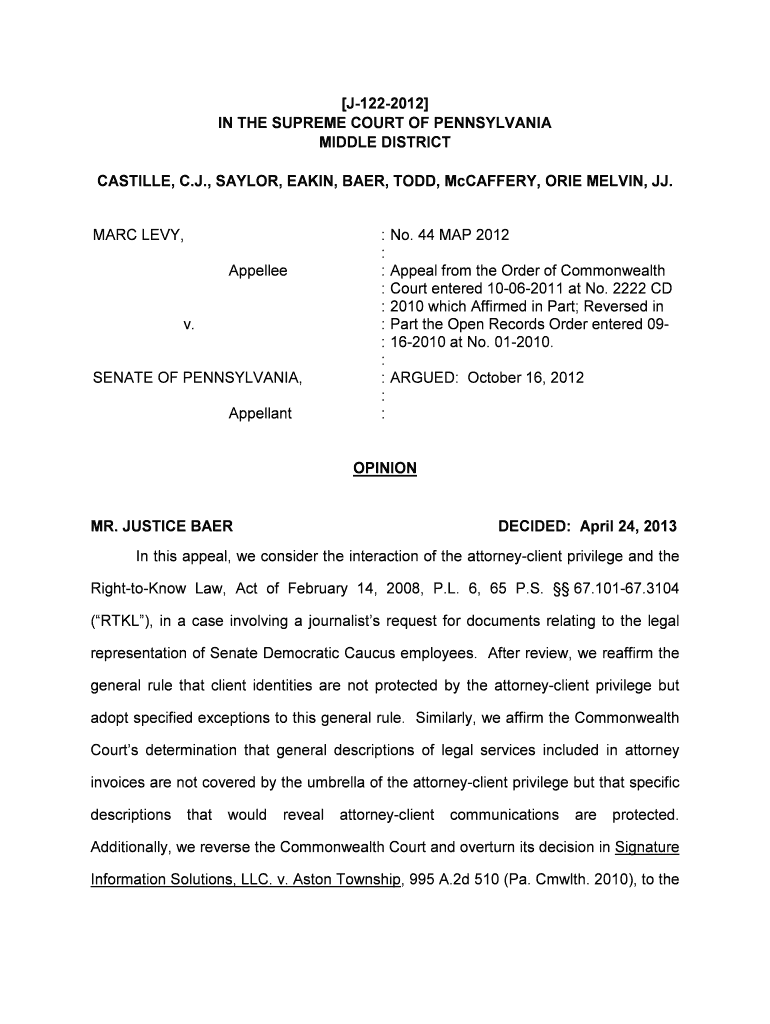 [J-122-2012]
IN THE SUPREME COURT OF PENNSYLVANIA
MIDDLE DISTRICT

CASTILLE, C.J., SAYLOR, EAKIN, BAER, TODD, McCAFFERY, ORIE MELVIN, JJ.

MARC LEVY,

Appellee

v.

SENATE OF PENNSYLVANIA,

Appellant

: No. 44 MAP 2012
:
: Appeal from the Order of Commonwealth
: Court entered 10-06-2011 at No. 2222 CD
: 2010 which Affirmed in Part; Reversed in
: Part the Open Records Order entered 09-
: 16-2010 at No. 01-2010.
:
: ARGUED: October 16, 2012
:
:

OPINION

MR. JUSTICE BAER DECIDED: April 24, 2013

In this appeal, we consider the interaction of the attorney-client privilege and the Right-to-Know Law, Act of February 14, 2008, P.L. 6, 65 P.S. §§ 67.101-67.3104 ("RTKL"), in a case involving a journalist's request for documents relating to the legal representation of Senate Democratic Caucus employees. After review, we reaffirm the general rule that client identities are not protected by the attorney-client privilege but adopt specified exceptions to this general rule. Similarly, we affirm the Commonwealth Court's determination that general descriptions of legal services included in attorney invoices are not covered by the umbrella of the attorney-client privilege but that specific descriptions that would reveal attorney-client communications are protected. Additionally, we reverse the Commonwealth Court and overturn its decision in Signature Information Solutions, LLC. v. Aston Township, 995 A.2d 510 (Pa. Cmwlth. 2010), to the